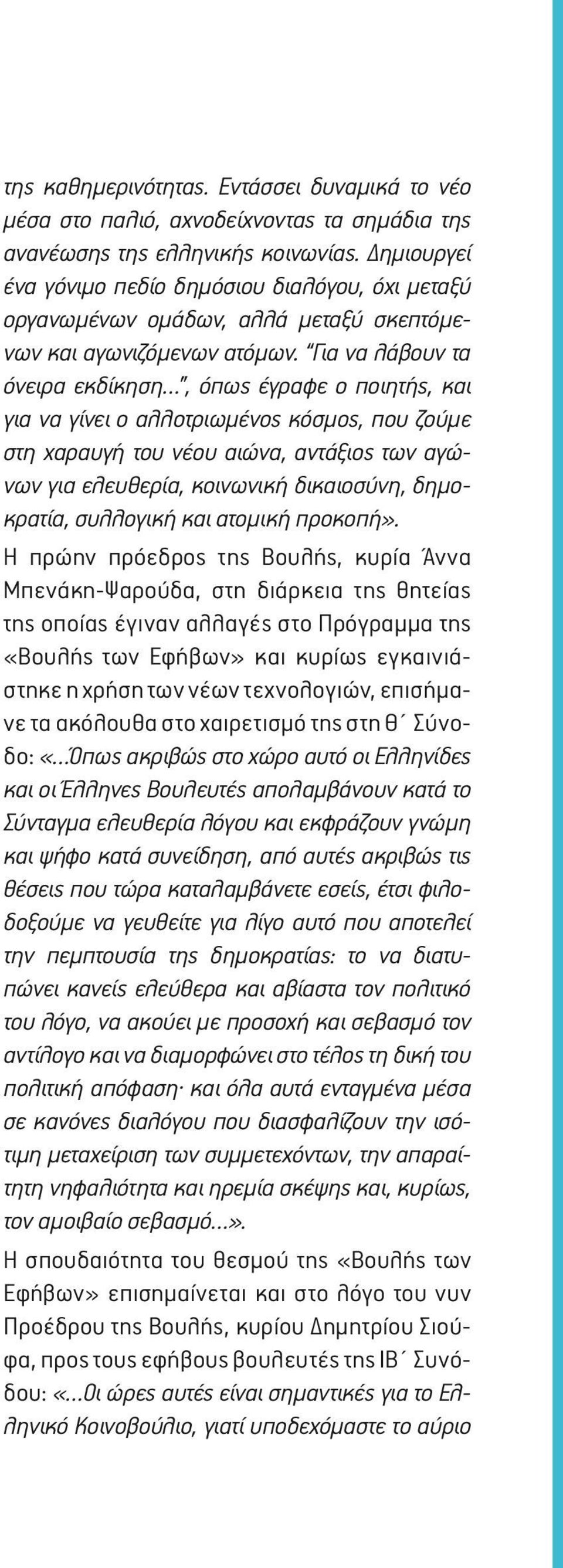 της καθημερινότητας. Εντάσσει δυναμικά το νέο μέσα στο παλιό, αχνοδείχνοντας τα σημάδια της ανανέωσης της ελληνικής κοινωνίας. Δημιουργεί ένα γόνιμο πεδίο δημόσιου διαλόγου, όχι μεταξύ οργανωμένων ομάδων, αλλά μεταξύ σκεπτόμενων και αγωνιζόμενων ατόμων. "Για να λάβουν τα όνειρα εκδίκηση...", όπως έγραφε ο ποιητής, και για να γίνει ο αλλοτριωμένος κόσμος, που ζούμε στη χαραυγή του νέου αιώνα, αντάξιος των αγώνων για ελευθερία, κοινωνική δικαιοσύνη, δημοκρατία, συλλογική και ατομική προκοπή».

Η πρώην πρόεδρος της Βουλής, κυρία Άννα Μπενάκη-Ψαρούδα, στη διάρκεια της θητείας της οποίας έγιναν αλλαγές στο Πρόγραμμα της «Βουλής των Εφήβων» και κυρίως εγκαινιάστηκε η χρήση των νέων τεχνολογιών, επισήμανε τα ακόλουθα στο χαιρετισμό της στη Θ΄ Σύνοδο: «...Όπως ακριβώς στο χώρο αυτό οι Ελληνίδες και οι Έλληνες Βουλευτές απολαμβάνουν κατά το Σύνταγμα ελευθερία λόγου και εκφράζουν γνώμη και ψήφο κατά συνείδηση, από αυτές ακριβώς τις θέσεις που τώρα καταλαμβάνετε εσείς, έτσι φιλοδοξούμε να γευθείτε για λίγο αυτό που αποτελεί την πεμπτουσία της δημοκρατίας: το να διατυπώνει κανείς ελεύθερα και αβίαστα τον πολιτικό του λόγο, να ακούει με προσοχή και σεβασμό τον αντίλογο και να διαμορφώνει στο τέλος τη δική του πολιτική απόφαση· και όλα αυτά ενταγμένα μέσα σε κανόνες διαλόγου που διασφαλίζουν την ισότιμη μεταχείριση των συμμετεχόντων, την απαραίτητη νηφαλιότητα και ηρεμία σκέψης και, κυρίως, τον αμοιβαίο σεβασμό...».

Η σπουδαιότητα του θεσμού της «Βουλής των Εφήβων» επισημαίνεται και στο λόγο του νυν Προέδρου της Βουλής, κυρίου Δημητρίου Σιούφα, προς τους εφήβους βουλευτές της ΙΒ΄ Συνόδου: «...Οι ώρες αυτές είναι σημαντικές για το Ελληνικό Κοινοβούλιο, γιατί υποδεχόμαστε το αύριο